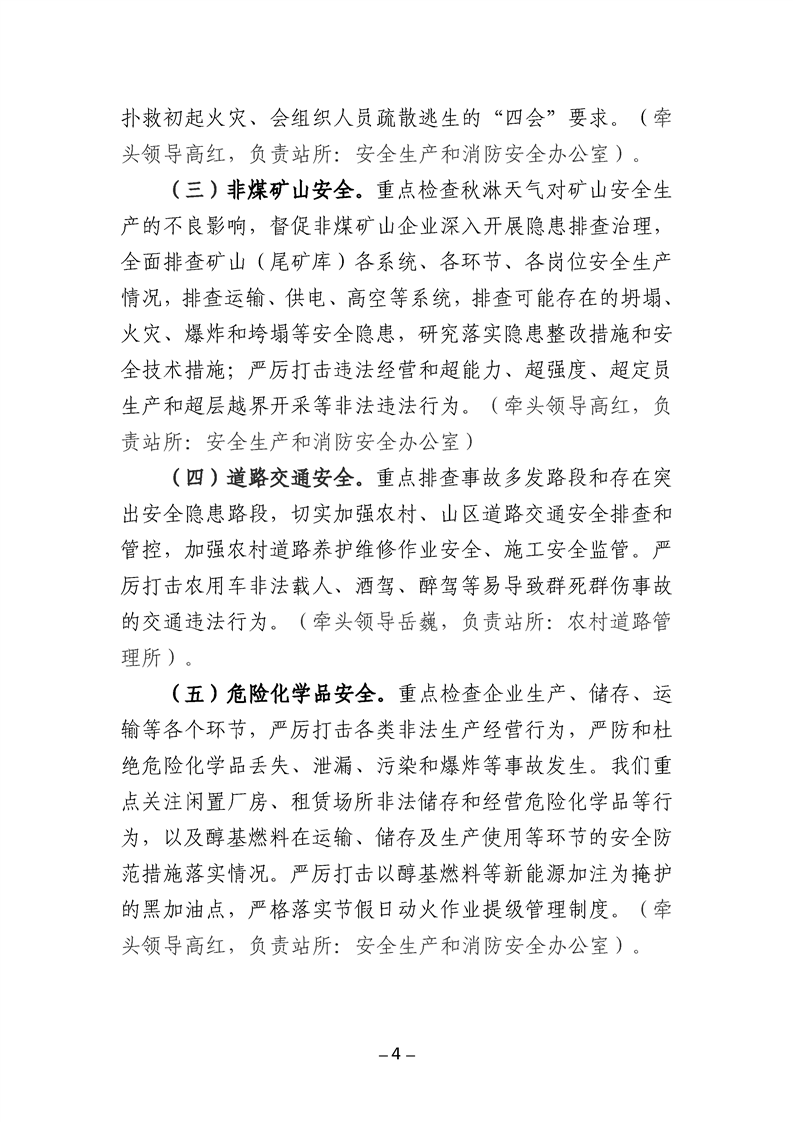 扑救初起火灾、会组织人员疏散逃生的“四会”要求。（牵头领导高红，负责站所：安全生产和消防安全办公室）。

（三）非煤矿山安全。重点检查秋淋天气对矿山安全生产的不良影响，督促非煤矿山企业深入开展隐患排查治理，全面排查矿山（尾矿库）各系统、各环节、各岗位安全生产情况，排查运输、供电、高空等系统，排查可能存在的坍塌、火灾、爆炸和垮塌等安全隐患，研究落实隐患整改措施和安全技术措施；严厉打击违法经营和超能力、超强度、超定员生产和超层越界开采等非法违法行为。（牵头领导高红，负责站所：安全生产和消防安全办公室）

（四）道路交通安全。重点排查事故多发路段和存在突出安全隐患路段，切实加强农村、山区道路交通安全排查和管控，加强农村道路养护维修作业安全、施工安全监管。严厉打击农用车非法载人、酒驾、醉驾等易导致群死群伤事故的交通违法行为。（牵头领导岳巍，负责站所：农村道路管理所）。

（五）危险化学品安全。重点检查企业生产、储存、运输等各个环节，严厉打击各类非法生产经营行为，严防和杜绝危险化学品丢失、泄漏、污染和爆炸等事故发生。我们重点关注闲置厂房、租赁场所非法储存和经营危险化学品等行为，以及醇基燃料在运输、储存及生产使用等环节的安全防范措施落实情况。严厉打击以醇基燃料等新能源加注为掩护的黑加油点，严格落实节假日动火作业提级管理制度。（牵头领导高红，负责站所：安全生产和消防安全办公室）。

– 4 –